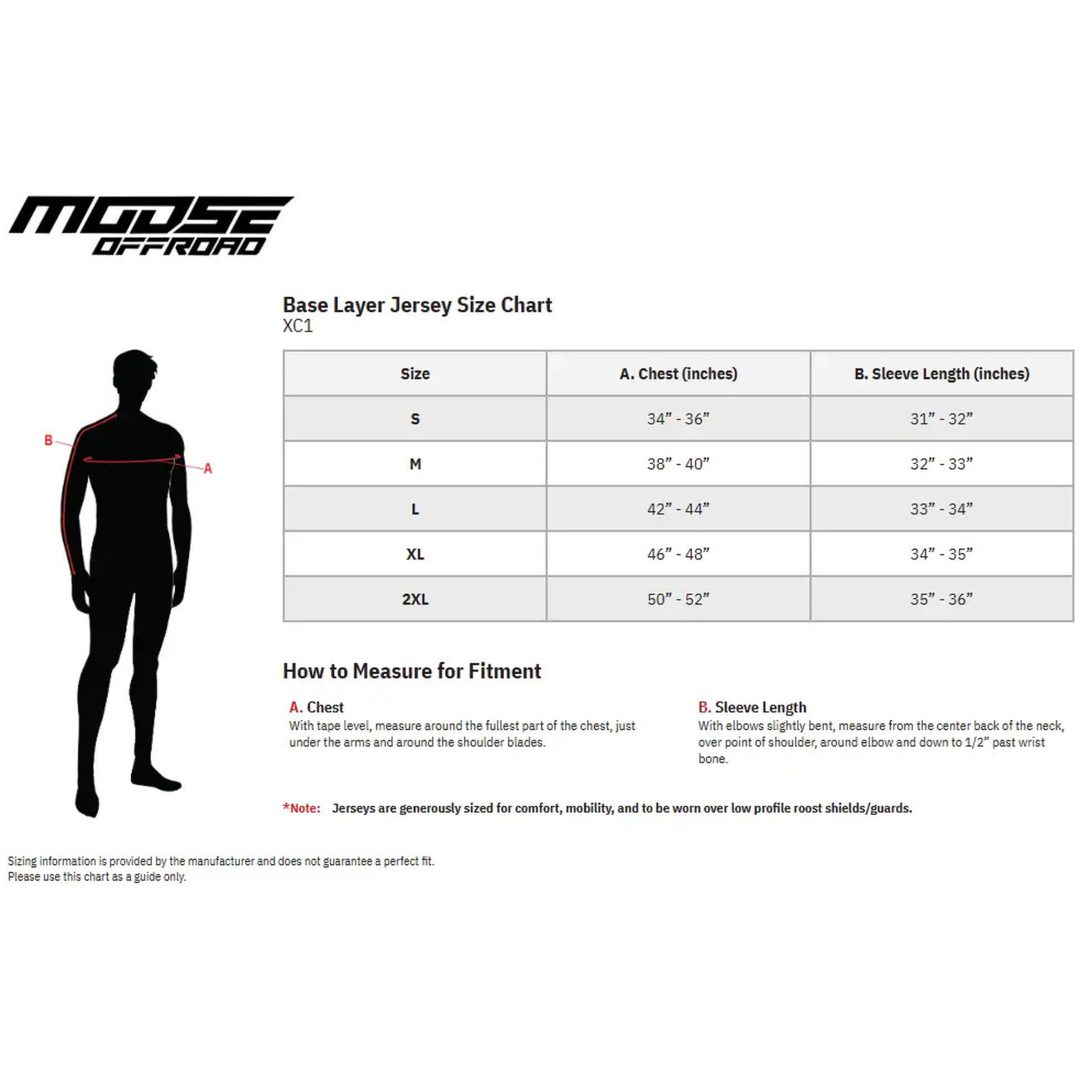 MOOSE OFFROAD

Base Layer Jersey Size Chart
XC1

B
A

| Size | A. Chest (inches) | B. Sleeve Length (inches) |
|---|---|---|
| S | 34” - 36” | 31” - 32” |
| M | 38” - 40” | 32” - 33” |
| L | 42” - 44” | 33” - 34” |
| XL | 46” - 48” | 34” - 35” |
| 2XL | 50” - 52” | 35” - 36” |

How to Measure for Fitment

A. Chest
With tape level, measure around the fullest part of the chest, just under the arms and around the shoulder blades.

B. Sleeve Length
With elbows slightly bent, measure from the center back of the neck, over point of shoulder, around elbow and down to 1/2” past wrist bone.

*Note: Jerseys are generously sized for comfort, mobility, and to be worn over low profile roost shields/guards.

Sizing information is provided by the manufacturer and does not guarantee a perfect fit.
Please use this chart as a guide only.